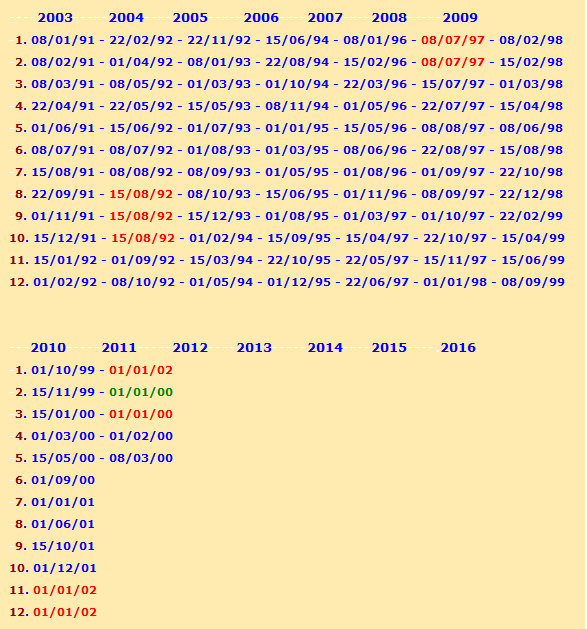 2003 2004 2005 2006 2007 2008 2009

1. 08/01/91 - 22/02/92 - 22/11/92 - 15/06/94 - 08/01/96 - 08/07/97 - 08/02/98
2. 08/02/91 - 01/04/92 - 08/01/93 - 22/08/94 - 15/02/96 - 08/07/97 - 15/02/98
3. 08/03/91 - 08/05/92 - 01/03/93 - 01/10/94 - 22/03/96 - 15/07/97 - 01/03/98
4. 22/04/91 - 22/05/92 - 15/05/93 - 08/11/94 - 01/05/96 - 22/07/97 - 15/04/98
5. 01/06/91 - 15/06/92 - 01/07/93 - 01/01/95 - 15/05/96 - 08/08/97 - 08/06/98
6. 08/07/91 - 08/07/92 - 01/08/93 - 01/03/95 - 08/06/96 - 22/08/97 - 15/08/98
7. 15/08/91 - 08/08/92 - 08/09/93 - 01/05/95 - 01/08/96 - 01/09/97 - 22/10/98
8. 22/09/91 - 15/08/92 - 08/10/93 - 15/06/95 - 01/11/96 - 08/09/97 - 22/12/98
9. 01/11/91 - 15/08/92 - 15/12/93 - 01/08/95 - 01/03/97 - 01/10/97 - 22/02/99
10. 15/12/91 - 15/08/92 - 01/02/94 - 15/09/95 - 15/04/97 - 22/10/97 - 15/04/99
11. 15/01/92 - 01/09/92 - 15/03/94 - 22/10/95 - 22/05/97 - 15/11/97 - 15/06/99
12. 01/02/92 - 08/10/92 - 01/05/94 - 01/12/95 - 22/06/97 - 01/01/98 - 08/09/99

2010 2011 2012 2013 2014 2015 2016

1. 01/10/99 - 01/01/02
2. 15/11/99 - 01/01/00
3. 15/01/00 - 01/01/00
4. 01/03/00 - 01/02/00
5. 15/05/00 - 08/03/00
6. 01/09/00
7. 01/01/01
8. 01/06/01
9. 15/10/01
10. 01/12/01
11. 01/01/02
12. 01/01/02